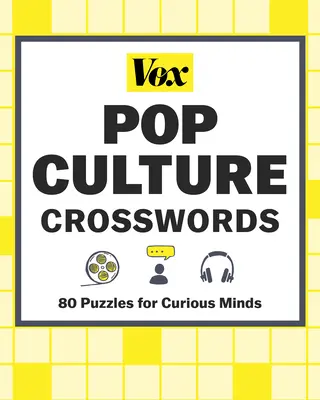 Vox

POP CULTURE CROSSWORDS

80 Puzzles for Curious Minds